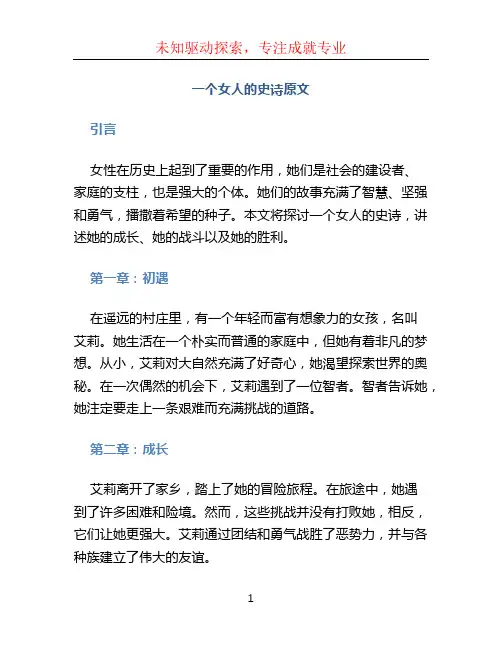 未知驱动探索，专注成就专业

一个女人的史诗原文

引言

女性在历史上起到了重要的作用，她们是社会的建设者、家庭的支柱，也是强大的个体。她们的故事充满了智慧、坚强和勇气，播撒着希望的种子。本文将探讨一个女人的史诗，讲述她的成长、她的战斗以及她的胜利。

第一章：初遇

在遥远的村庄里，有一个年轻而富有想象力的女孩，名叫艾莉。她生活在一个朴实而普通的家庭中，但她有着非凡的梦想。从小，艾莉对大自然充满了好奇心，她渴望探索世界的奥秘。在一次偶然的机会下，艾莉遇到了一位智者。智者告诉她，她注定要走上一条艰难而充满挑战的道路。

第二章：成长

艾莉离开了家乡，踏上了她的冒险旅程。在旅途中，她遇到了许多困难和险境。然而，这些挑战并没有打败她，相反，它们让她更强大。艾莉通过团结和勇气战胜了恶势力，并与各种族建立了伟大的友谊。

1